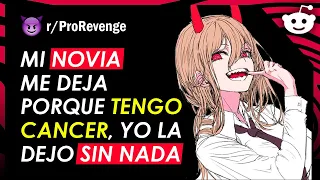 r/ProRevenge

MI NOVIA ME DEJA PORQUE TENGO CANCER, YO LA DEJO SIN NADA